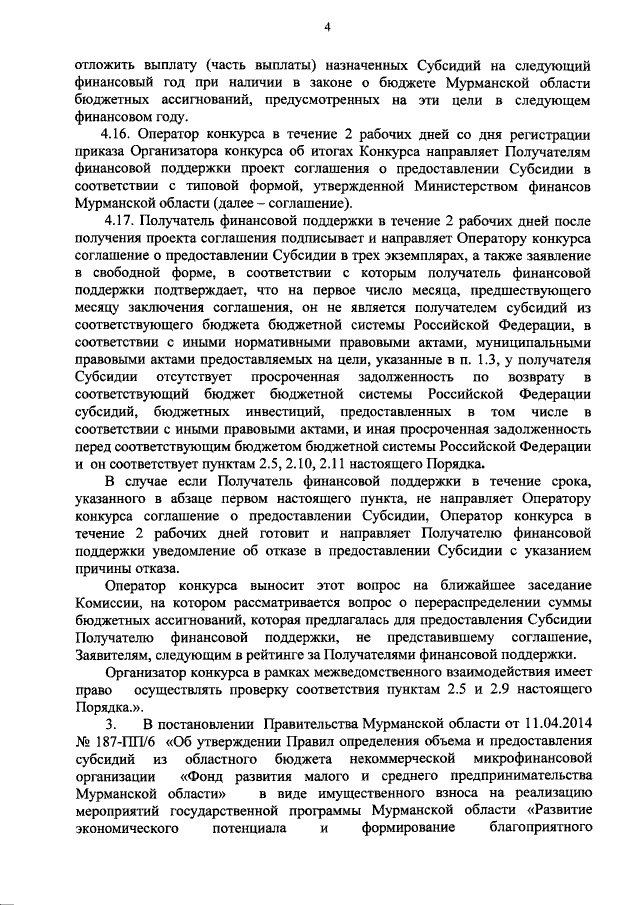 4

отложить выплату (часть выплаты) назначенных Субсидий на следующий финансовый год при наличии в законе о бюджете Мурманской области бюджетных ассигнований, предусмотренных на эти цели в следующем финансовом году.

4.16. Оператор конкурса в течение 2 рабочих дней со дня регистрации приказа Организатора конкурса об итогах Конкурса направляет Получателям финансовой поддержки проект соглашения о предоставлении Субсидии в соответствии с типовой формой, утвержденной Министерством финансов Мурманской области (далее – соглашение).

4.17. Получатель финансовой поддержки в течение 2 рабочих дней после получения проекта соглашения подписывает и направляет Оператору конкурса соглашение о предоставлении Субсидии в трех экземплярах, а также заявление в свободной форме, в соответствии с которым получатель финансовой поддержки подтверждает, что на первое число месяца, предшествующего месяцу заключения соглашения, он не является получателем субсидий из соответствующего бюджета бюджетной системы Российской Федерации, в соответствии с иными нормативными правовыми актами, муниципальными правовыми актами предоставляемых на цели, указанные в п. 1.3, у получателя Субсидии отсутствует просроченная задолженность по возврату в соответствующий бюджет бюджетной системы Российской Федерации субсидий, бюджетных инвестиций, предоставленных в том числе в соответствии с иными правовыми актами, и иная просроченная задолженность перед соответствующим бюджетом бюджетной системы Российской Федерации и он соответствует пунктам 2.5, 2.10, 2.11 настоящего Порядка.

В случае если Получатель финансовой поддержки в течение срока, указанного в абзаце первом настоящего пункта, не направляет Оператору конкурса соглашение о предоставлении Субсидии, Оператор конкурса в течение 2 рабочих дней готовит и направляет Получателю финансовой поддержки уведомление об отказе в предоставлении Субсидии с указанием причины отказа.

Оператор конкурса выносит этот вопрос на ближайшее заседание Комиссии, на котором рассматривается вопрос о перераспределении суммы бюджетных ассигнований, которая предлагалась для предоставления Субсидии Получателю финансовой поддержки, не представившему соглашение, Заявителям, следующим в рейтинге за Получателями финансовой поддержки.

Организатор конкурса в рамках межведомственного взаимодействия имеет право осуществлять проверку соответствия пунктам 2.5 и 2.9 настоящего Порядка.».

3. В постановлении Правительства Мурманской области от 11.04.2014 № 187-ПП/6 «Об утверждении Правил определения объема и предоставления субсидий из областного бюджета некоммерческой микрофинансовой организации «Фонд развития малого и среднего предпринимательства Мурманской области» в виде имущественного взноса на реализацию мероприятий государственной программы Мурманской области «Развитие экономического потенциала и формирование благоприятного